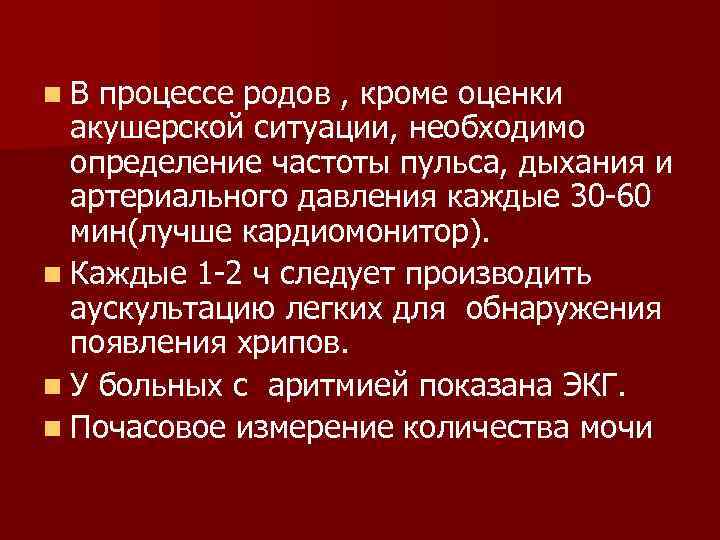 ■ В процессе родов , кроме оценки акушерской ситуации, необходимо определение частоты пульса, дыхания и артериального давления каждые 30-60 мин(лучше кардиомонитор).

■ Каждые 1-2 ч следует производить аускультацию легких для обнаружения появления хрипов.

■ У больных с аритмией показана ЭКГ.

■ Почасовое измерение количества мочи